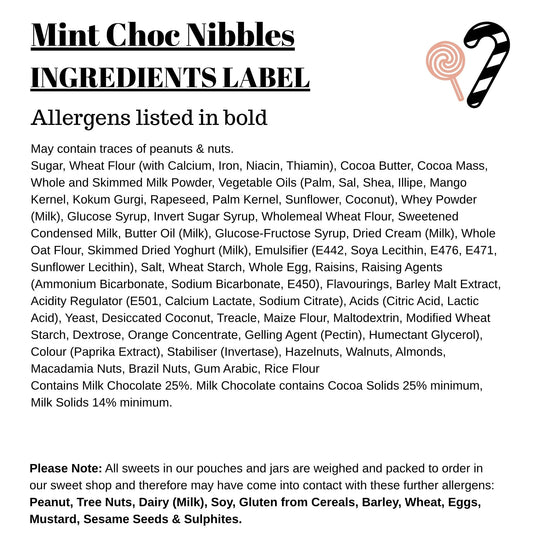 Mint Choc Nibbles
INGREDIENTS LABEL

Allergens listed in bold

May contain traces of peanuts & nuts.
Sugar, Wheat Flour (with Calcium, Iron, Niacin, Thiamin), Cocoa Butter, Cocoa Mass, Whole and Skimmed Milk Powder, Vegetable Oils (Palm, Sal, Shea, Illipe, Mango Kernel, Kokum Gurgi, Rapeseed, Palm Kernel, Sunflower, Coconut), Whey Powder (Milk), Glucose Syrup, Invert Sugar Syrup, Wholemeal Wheat Flour, Sweetened Condensed Milk, Butter Oil (Milk), Glucose-Fructose Syrup, Dried Cream (Milk), Whole Oat Flour, Skimmed Dried Yoghurt (Milk), Emulsifier (E442, Soya Lecithin, E476, E471, Sunflower Lecithin), Salt, Wheat Starch, Whole Egg, Raisins, Raising Agents (Ammonium Bicarbonate, Sodium Bicarbonate, E450), Flavourings, Barley Malt Extract, Acidity Regulator (E501, Calcium Lactate, Sodium Citrate), Acids (Citric Acid, Lactic Acid), Yeast, Desiccated Coconut, Treacle, Maize Flour, Maltodextrin, Modified Wheat Starch, Dextrose, Orange Concentrate, Gelling Agent (Pectin), Humectant Glycerol), Colour (Paprika Extract), Stabiliser (Invertase), Hazelnuts, Walnuts, Almonds, Macadamia Nuts, Brazil Nuts, Gum Arabic, Rice Flour
Contains Milk Chocolate 25%. Milk Chocolate contains Cocoa Solids 25% minimum, Milk Solids 14% minimum.

Please Note: All sweets in our pouches and jars are weighed and packed to order in our sweet shop and therefore may have come into contact with these further allergens: Peanut, Tree Nuts, Dairy (Milk), Soy, Gluten from Cereals, Barley, Wheat, Eggs, Mustard, Sesame Seeds & Sulphites.